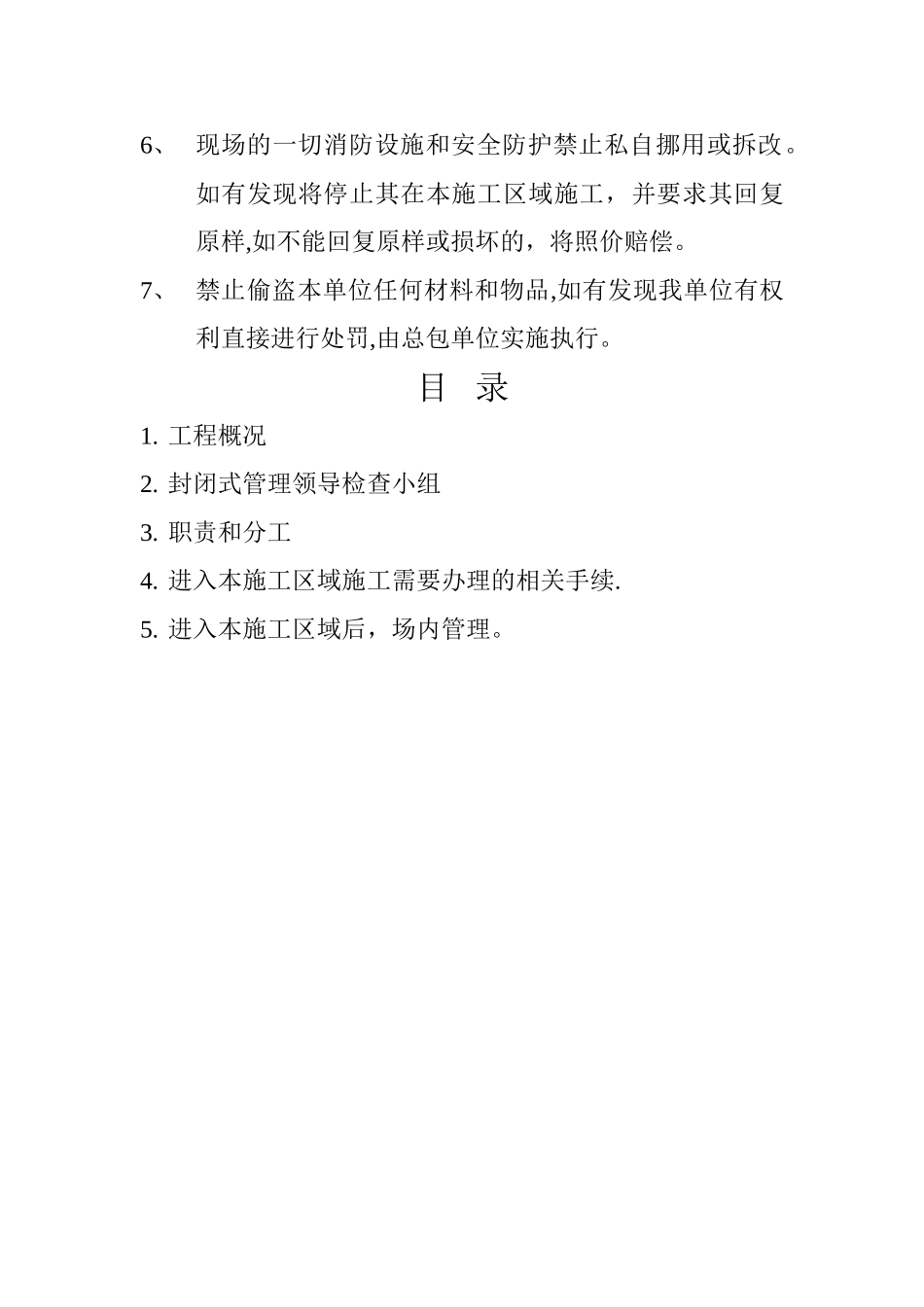 6、 现场的一切消防设施和安全防护禁止私自挪用或拆改。如有发现将停止其在本施工区域施工，并要求其回复原样,如不能回复原样或损坏的，将照价赔偿。

7、 禁止偷盗本单位任何材料和物品,如有发现我单位有权利直接进行处罚,由总包单位实施执行。

目 录

1. 工程概况

2. 封闭式管理领导检查小组

3. 职责和分工

4. 进入本施工区域施工需要办理的相关手续.

5. 进入本施工区域后，场内管理。